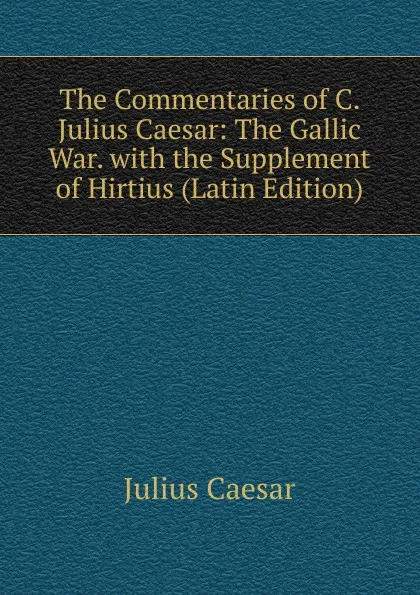 The Commentaries of C. Julius Caesar: The Gallic War. with the Supplement of Hirtius (Latin Edition)

Julius Caesar